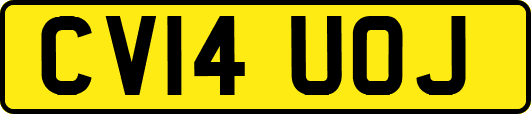 CV14 UOJ